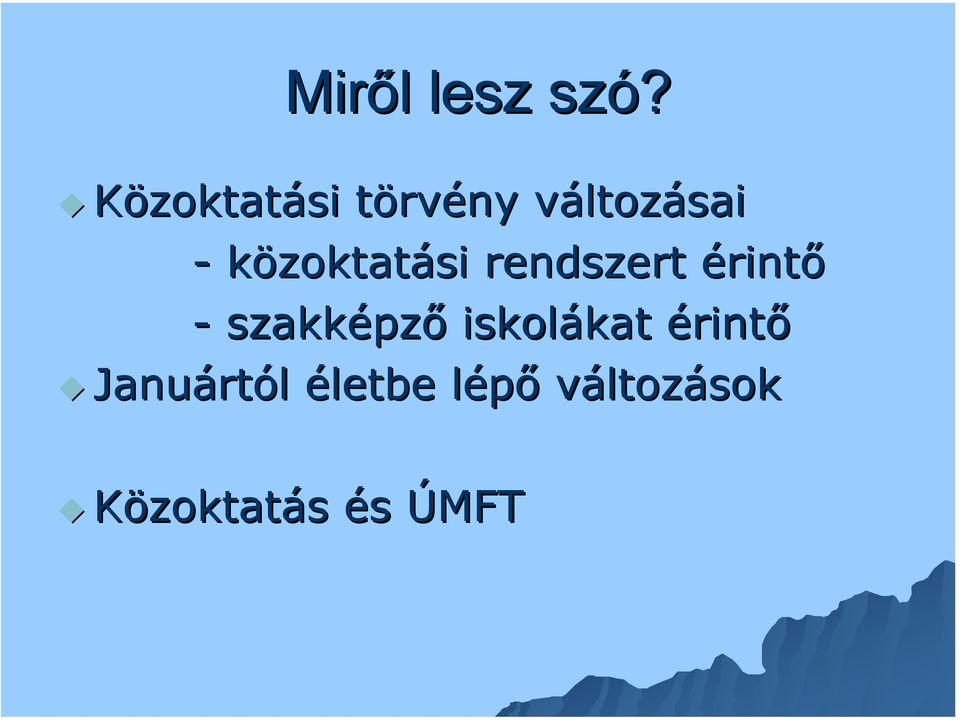 Miről lesz szó?

Közoktatási törvény változásai
- közoktatási rendszert érintő
- szakképző iskolákat érintő

Januártól életbe lépő változások

Közoktatás és ÚMFT